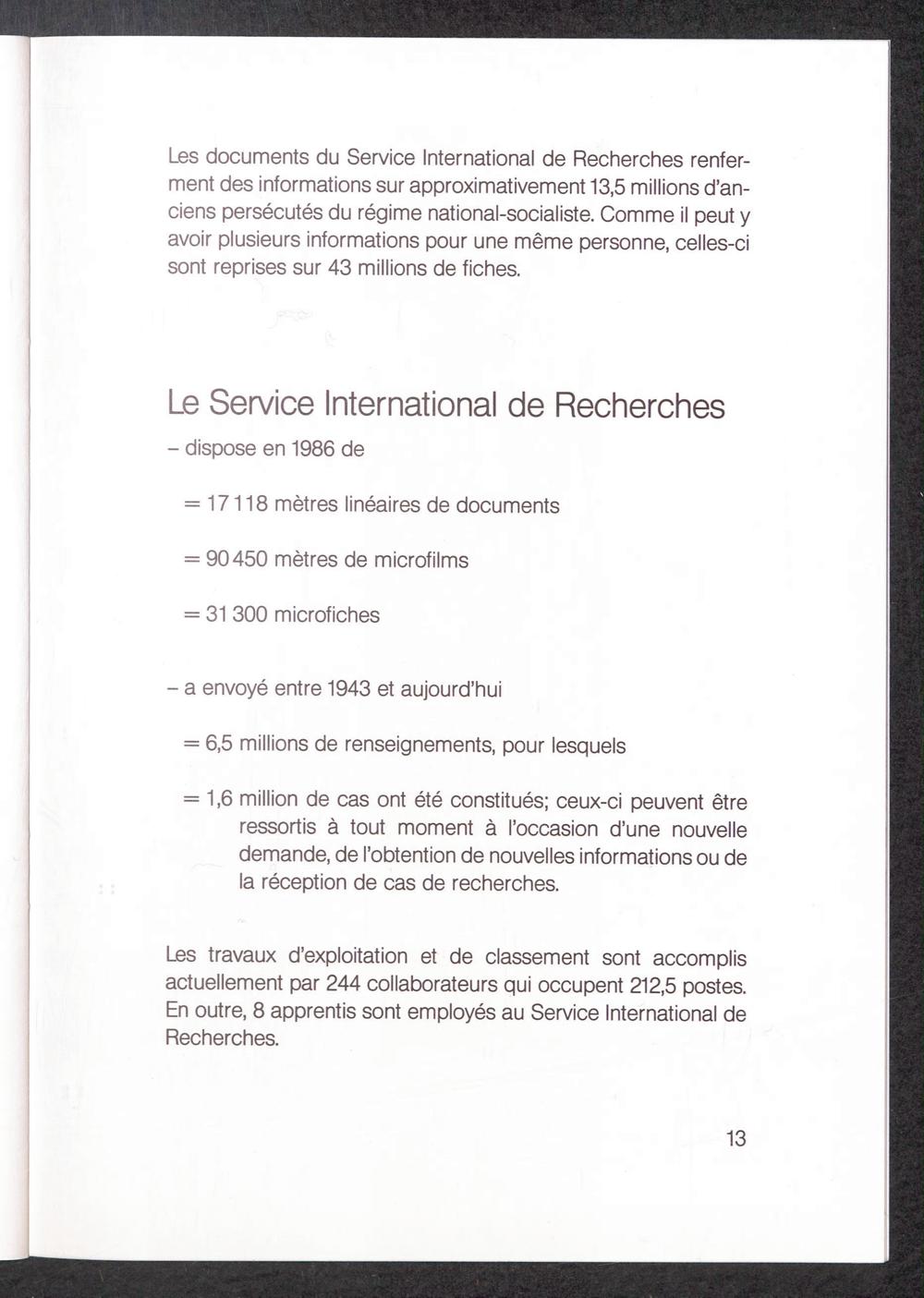 Les documents du Service International de Recherches renferment des informations sur approximativement 13,5 millions d'anciens persécutés du régime national-socialiste. Comme il peut y avoir plusieurs informations pour une même personne, celles-ci sont reprises sur 43 millions de fiches.

Le Service International de Recherches

– dispose en 1986 de

= 17 118 mètres linéaires de documents

= 90 450 mètres de microfilms

= 31 300 microfiches

– a envoyé entre 1943 et aujourd'hui

= 6,5 millions de renseignements, pour lesquels

= 1,6 million de cas ont été constitués; ceux-ci peuvent être ressortis à tout moment à l'occasion d'une nouvelle demande, de l'obtention de nouvelles informations ou de la réception de cas de recherches.

Les travaux d'exploitation et de classement sont accomplis actuellement par 244 collaborateurs qui occupent 212,5 postes. En outre, 8 apprentis sont employés au Service International de Recherches.

13